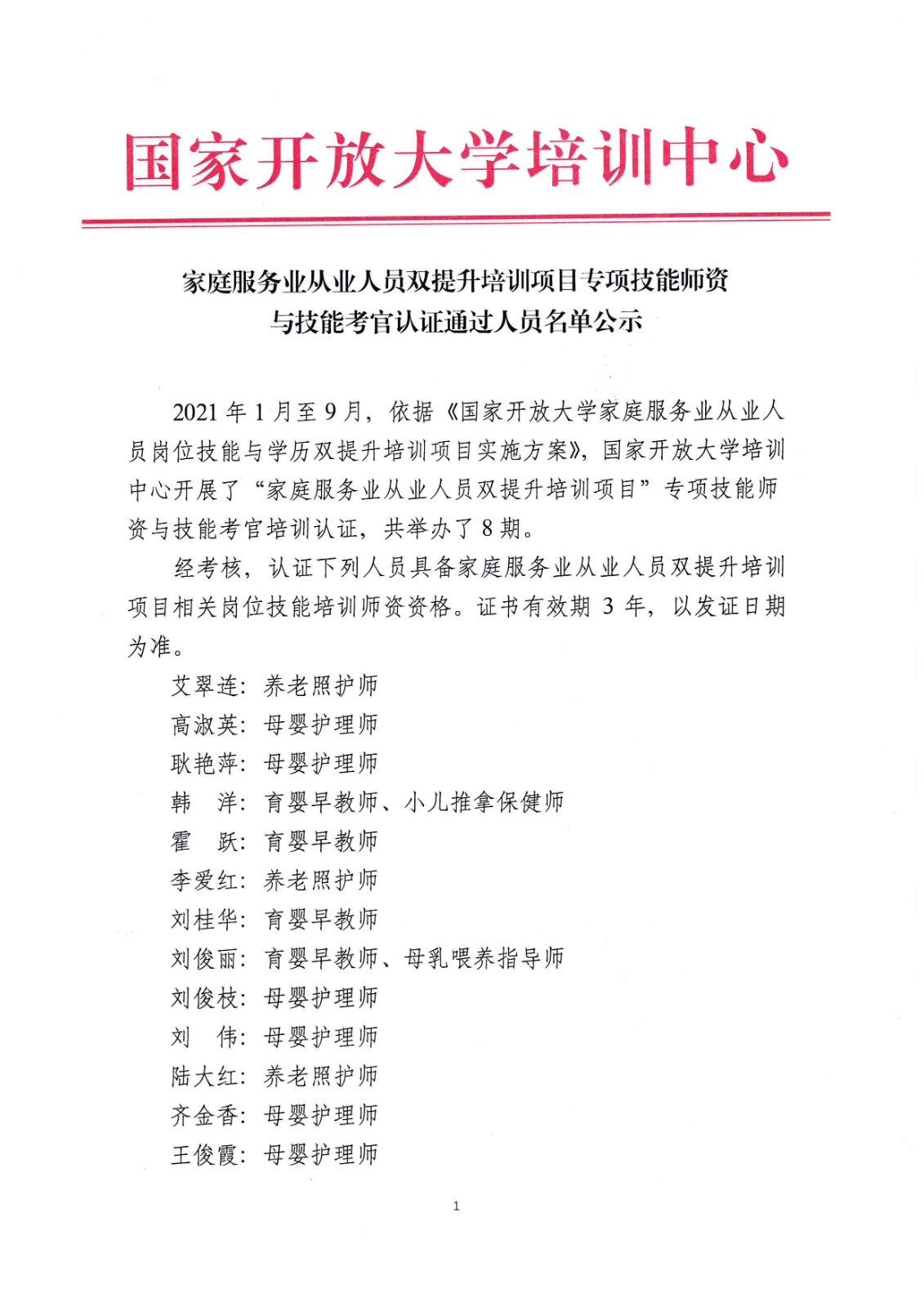 国家开放大学培训中心

家庭服务业从业人员双提升培训项目专项技能师资与技能考官认证通过人员名单公示

2021 年 1 月至 9 月，依据《国家开放大学家庭服务业从业人员岗位技能与学历双提升培训项目实施方案》，国家开放大学培训中心开展了“家庭服务业从业人员双提升培训项目”专项技能师资与技能考官培训认证，共举办了 8 期。

经考核，认证下列人员具备家庭服务业从业人员双提升培训项目相关岗位技能培训师资资格。证书有效期 3 年，以发证日期为准。

艾翠连：养老照护师
高淑英：母婴护理师
耿艳萍：母婴护理师
韩　洋：育婴早教师、小儿推拿保健师
霍　跃：育婴早教师
李爱红：养老照护师
刘桂华：育婴早教师
刘俊丽：育婴早教师、母乳喂养指导师
刘俊枝：母婴护理师
刘　伟：母婴护理师
陆大红：养老照护师
齐金香：母婴护理师
王俊霞：母婴护理师

1